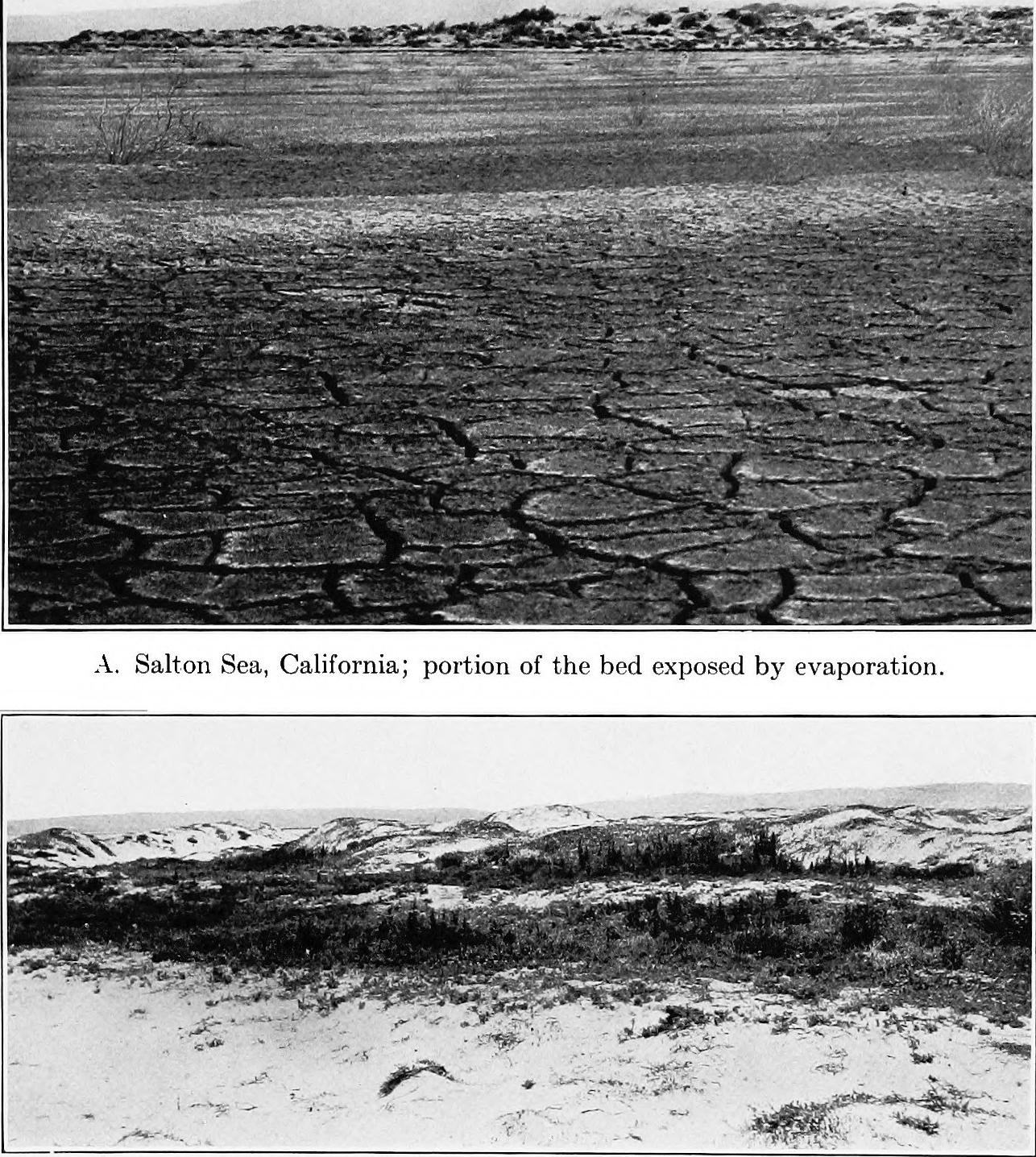 A. Salton Sea, California; portion of the bed exposed by evaporation.